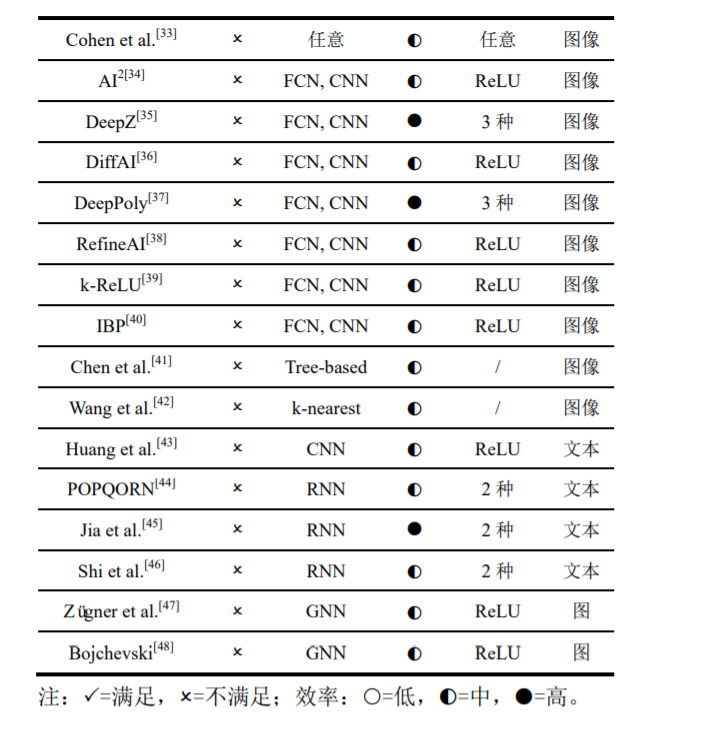 | | | | | | |
|---|---|---|---|---|---|
| Cohen et al.$^{[33]}$ | × | 任意 | ◐ | 任意 | 图像 |
| AI$^{2[34]}$ | × | FCN, CNN | ◐ | ReLU | 图像 |
| DeepZ$^{[35]}$ | × | FCN, CNN | ● | 3 种 | 图像 |
| DiffAI$^{[36]}$ | × | FCN, CNN | ◐ | ReLU | 图像 |
| DeepPoly$^{[37]}$ | × | FCN, CNN | ● | 3 种 | 图像 |
| RefineAI$^{[38]}$ | × | FCN, CNN | ◐ | ReLU | 图像 |
| k-ReLU$^{[39]}$ | × | FCN, CNN | ◐ | ReLU | 图像 |
| IBP$^{[40]}$ | × | FCN, CNN | ◐ | ReLU | 图像 |
| Chen et al.$^{[41]}$ | × | Tree-based | ◐ | / | 图像 |
| Wang et al.$^{[42]}$ | × | k-nearest | ◐ | / | 图像 |
| Huang et al.$^{[43]}$ | × | CNN | ◐ | ReLU | 文本 |
| POPQORN$^{[44]}$ | × | RNN | ◐ | 2 种 | 文本 |
| Jia et al.$^{[45]}$ | × | RNN | ● | 2 种 | 文本 |
| Shi et al.$^{[46]}$ | × | RNN | ◐ | 2 种 | 文本 |
| Zügner et al.$^{[47]}$ | × | GNN | ◐ | ReLU | 图 |
| Bojchevski$^{[48]}$ | × | GNN | ◐ | ReLU | 图 |

注：✓=满足，×=不满足；效率：○=低，◐=中，●=高。